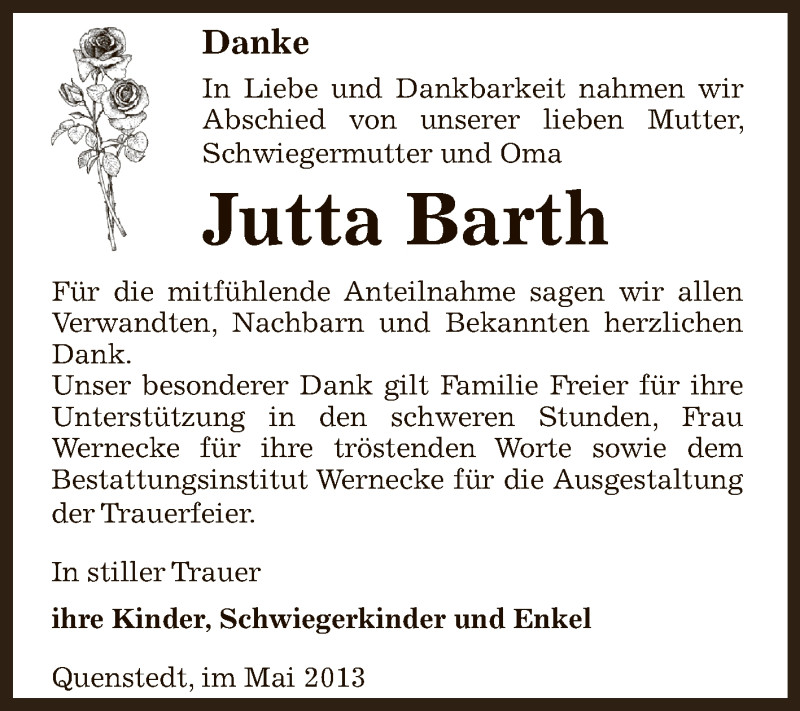 Danke

In Liebe und Dankbarkeit nahmen wir Abschied von unserer lieben Mutter, Schwiegermutter und Oma

Jutta Barth

Für die mitfühlende Anteilnahme sagen wir allen Verwandten, Nachbarn und Bekannten herzlichen Dank.
Unser besonderer Dank gilt Familie Freier für ihre Unterstützung in den schweren Stunden, Frau Wernecke für ihre tröstenden Worte sowie dem Bestattungsinstitut Wernecke für die Ausgestaltung der Trauerfeier.

In stiller Trauer

ihre Kinder, Schwiegerkinder und Enkel

Quenstedt, im Mai 2013